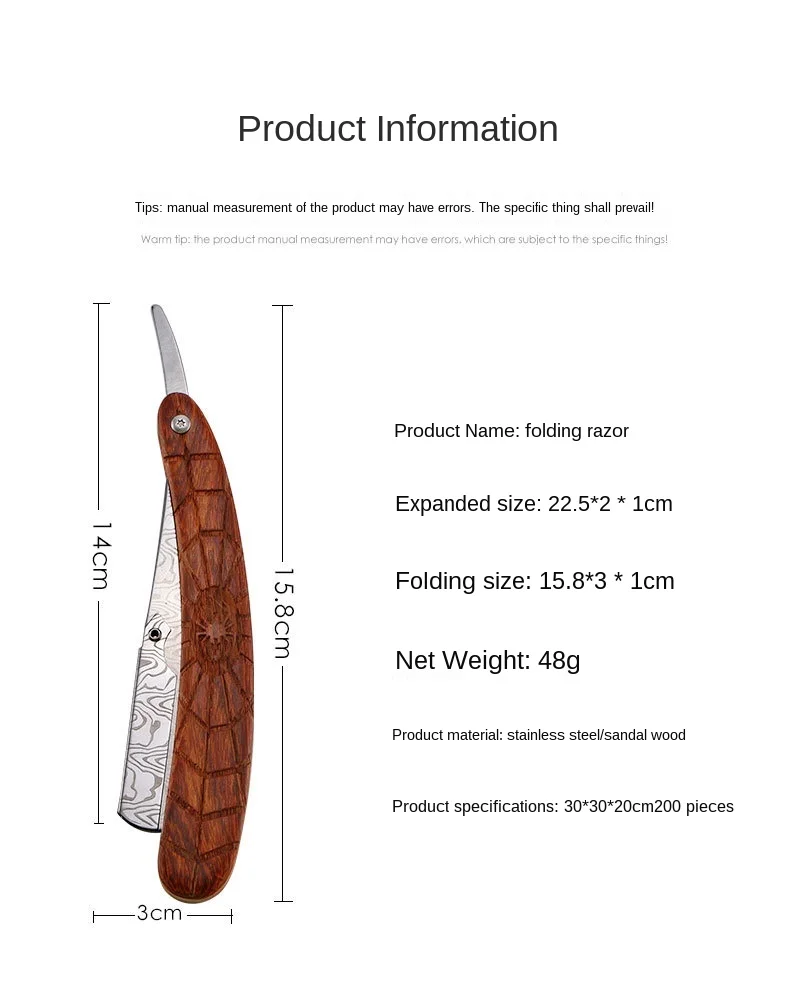 Product Information

Tips: manual measurement of the product may have errors. The specific thing shall prevail!

Warm tip: the product manual measurement may have errors, which are subject to the specific things!

14cm

15.8cm

3cm

Product Name: folding razor

Expanded size: 22.5*2 * 1cm

Folding size: 15.8*3 * 1cm

Net Weight: 48g

Product material: stainless steel/sandal wood

Product specifications: 30*30*20cm200 pieces